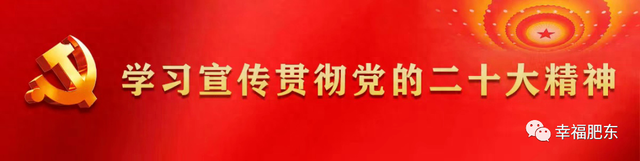 学习宣传贯彻党的二十大精神

幸福肥东